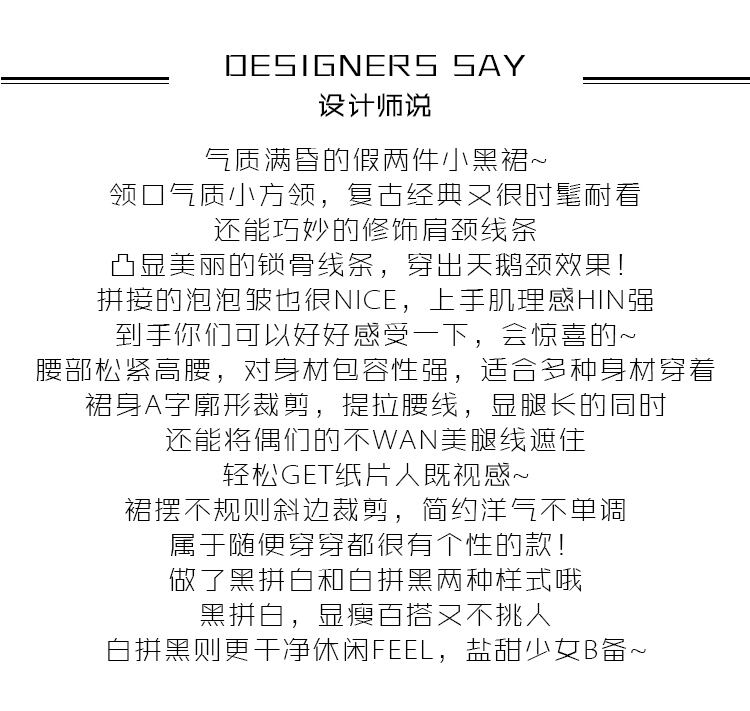 DESIGNERS SAY
设计师说

气质满昏的假两件小黑裙~
领口气质小方领，复古经典又很时髦耐看
还能巧妙的修饰肩颈线条
凸显美丽的锁骨线条，穿出天鹅颈效果！
拼接的泡泡皱也很NICE，上手肌理感HIN强
到手你们可以好好感受一下，会惊喜的~
腰部松紧高腰，对身材包容性强，适合多种身材穿着
裙身A字廓形裁剪，提拉腰线，显腿长的同时
还能将偶们的不WAN美腿线遮住
轻松GET纸片人既视感~
裙摆不规则斜边裁剪，简约洋气不单调
属于随便穿穿都很有个性的款！
做了黑拼白和白拼黑两种样式哦
黑拼白，显瘦百搭又不挑人
白拼黑则更干净休闲FEEL，盐甜少女B备~